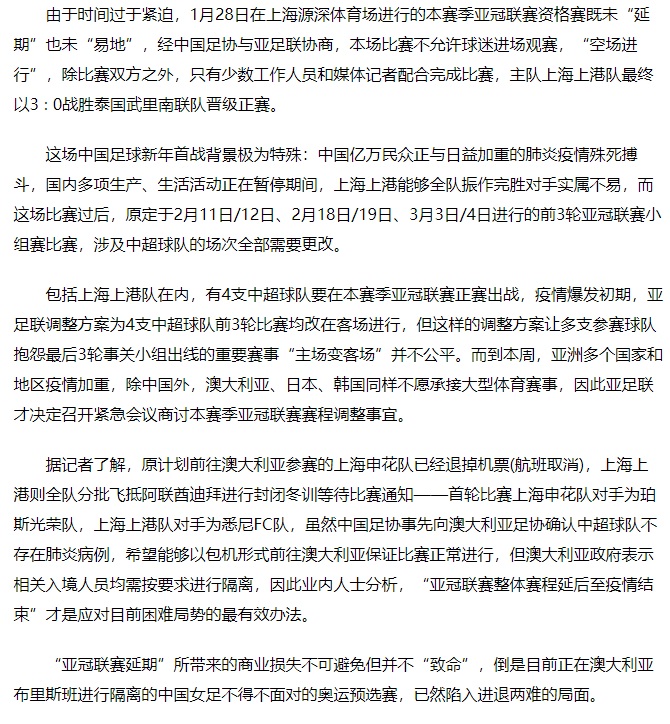 由于时间过于紧迫，1月28日在上海源深体育场进行的本赛季亚冠联赛资格赛既未“延期”也未“易地”，经中国足协与亚足联协商，本场比赛不允许球迷进场观赛，“空场进行”，除比赛双方之外，只有少数工作人员和媒体记者配合完成比赛，主队上海上港队最终以3：0战胜泰国武里南联队晋级正赛。

这场中国足球新年首战背景极为特殊：中国亿万民众正与日益加重的肺炎疫情殊死搏斗，国内多项生产、生活活动正在暂停期间，上海上港能够全队振作完胜对手实属不易，而这场比赛过后，原定于2月11日/12日、2月18日/19日、3月3日/4日进行的前3轮亚冠联赛小组赛比赛，涉及中超球队的场次全部需要更改。

包括上海上港队在内，有4支中超球队要在本赛季亚冠联赛正赛出战，疫情爆发初期，亚足联调整方案为4支中超球队前3轮比赛均改在客场进行，但这样的调整方案让多支参赛球队抱怨最后3轮事关小组出线的重要赛事“主场变客场”并不公平。而到本周，亚洲多个国家和地区疫情加重，除中国外，澳大利亚、日本、韩国同样不愿承接大型体育赛事，因此亚足联才决定召开紧急会议商讨本赛季亚冠联赛赛程调整事宜。

据记者了解，原计划前往澳大利亚参赛的上海申花队已经退掉机票(航班取消)，上海上港则全队分批飞抵阿联酋迪拜进行封闭冬训等待比赛通知——首轮比赛上海申花队对手为珀斯光荣队，上海上港队对手为悉尼FC队，虽然中国足协事先向澳大利亚足协确认中超球队不存在肺炎病例，希望能够以包机形式前往澳大利亚保证比赛正常进行，但澳大利亚政府表示相关入境人员均需按要求进行隔离，因此业内人士分析，“亚冠联赛整体赛程延后至疫情结束”才是应对目前困难局势的最有效办法。

“亚冠联赛延期”所带来的商业损失不可避免但并不“致命”，倒是目前正在澳大利亚布里斯班进行隔离的中国女足不得不面对的奥运预选赛，已然陷入进退两难的局面。